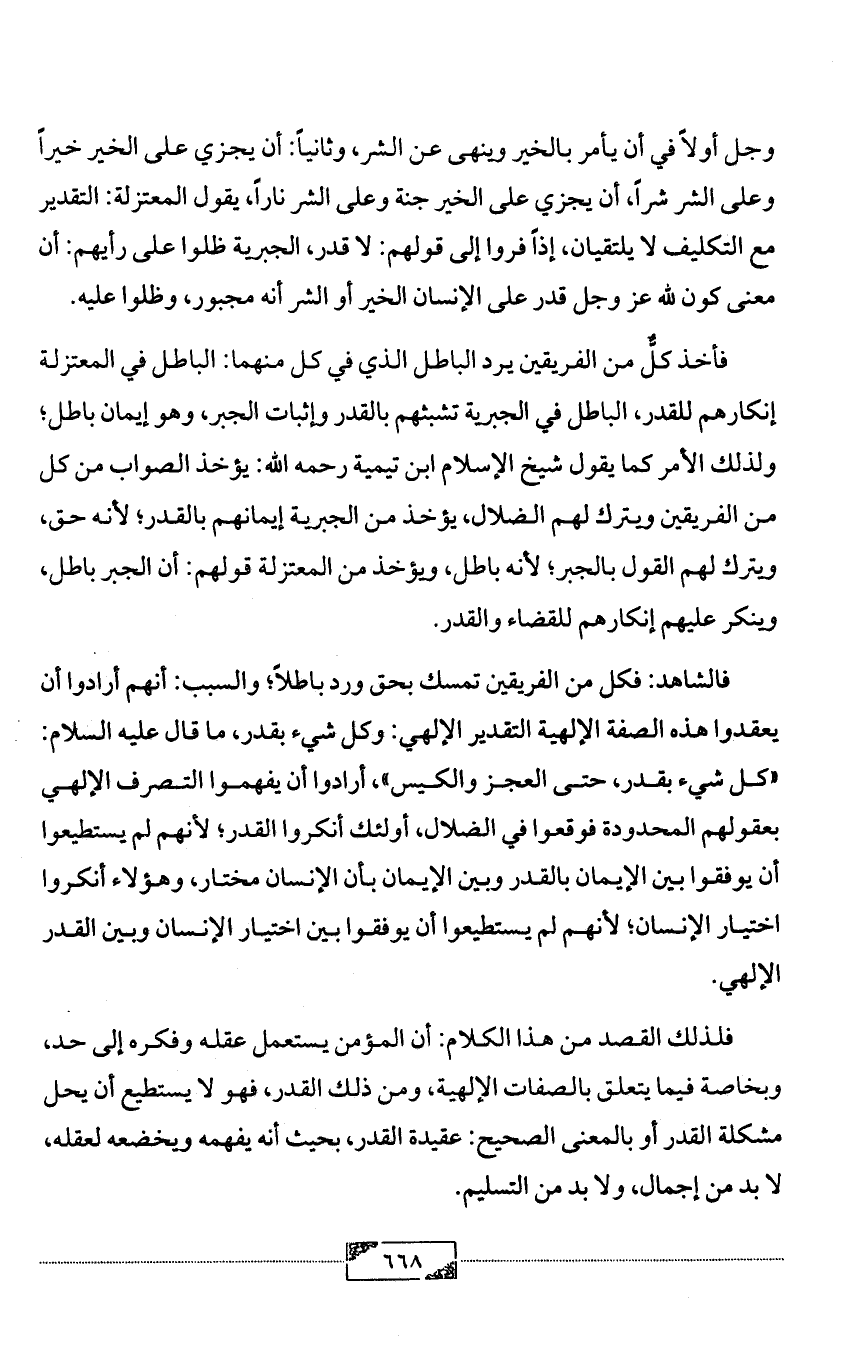 وجل أولاً في أن يأمر بالخير وينهى عن الشر، وثانياً: أن يجزي على الخير خيراً وعلى الشر شراً، أن يجزي على الخير جنة وعلى الشر ناراً، يقول المعتزلة: التقدير مع التكليف لا يلتقيان، إذاً فروا إلى قولهم: لا قدر، الجبرية ظلوا على رأيهم: أن معنى كون لله عز وجل قدر على الإنسان الخير أو الشر أنه مجبور، وظلوا عليه.

فأخذ كلٌّ من الفريقين يرد الباطل الذي في كل منهما: الباطل في المعتزلة إنكارهم للقدر، الباطل في الجبرية تشبثهم بالقدر وإثبات الجبر، وهو إيمان باطل؛ ولذلك الأمر كما يقول شيخ الإسلام ابن تيمية رحمه الله: يؤخذ الصواب من كل من الفريقين ويترك لهم الضلال، يؤخذ من الجبرية إيمانهم بالقدر؛ لأنه حق، ويترك لهم القول بالجبر؛ لأنه باطل، ويؤخذ من المعتزلة قولهم: أن الجبر باطل، وينكر عليهم إنكارهم للقضاء والقدر.

فالشاهد: فكل من الفريقين تمسك بحق ورد باطلاً؛ والسبب: أنهم أرادوا أن يعقدوا هذه الصفة الإلهية التقدير الإلهي: وكل شيء بقدر، ما قال عليه السلام: «كل شيء بقدر، حتى العجز والكيس»، أرادوا أن يفهموا التصرف الإلهي بعقولهم المحدودة فوقعوا في الضلال، أولئك أنكروا القدر؛ لأنهم لم يستطيعوا أن يوفقوا بين الإيمان بالقدر وبين الإيمان بأن الإنسان مختار، وهؤلاء أنكروا اختيار الإنسان؛ لأنهم لم يستطيعوا أن يوفقوا بين اختيار الإنسان وبين القدر الإلهي.

فلذلك القصد من هذا الكلام: أن المؤمن يستعمل عقله وفكره إلى حد، وبخاصة فيما يتعلق بالصفات الإلهية، ومن ذلك القدر، فهو لا يستطيع أن يحل مشكلة القدر أو بالمعنى الصحيح: عقيدة القدر، بحيث أنه يفهمه ويخضعه لعقله، لا بد من إجمال، ولا بد من التسليم.

٦٦٨